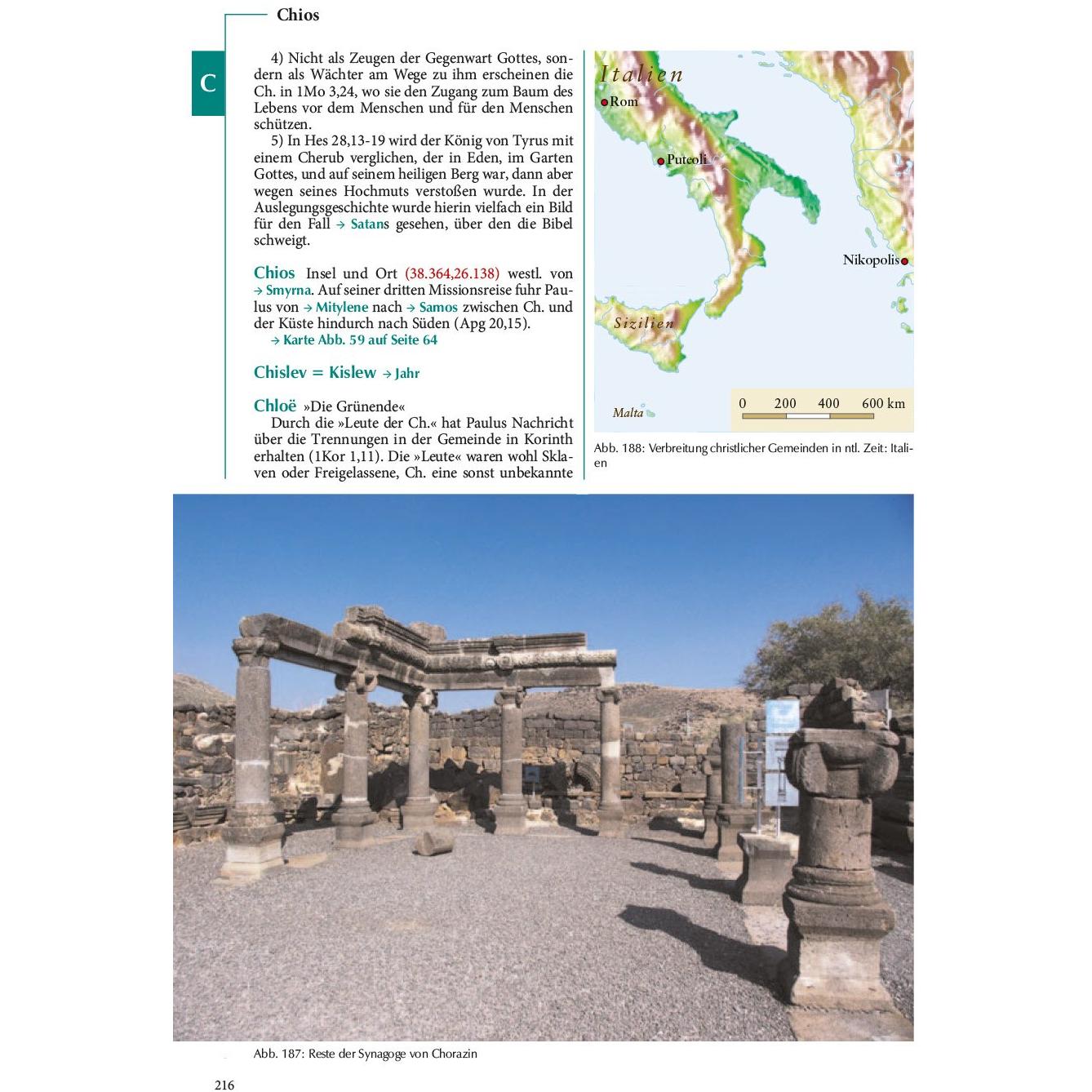 Chios

C

4) Nicht als Zeugen der Gegenwart Gottes, sondern als Wächter am Wege zu ihm erscheinen die Ch. in 1Mo 3,24, wo sie den Zugang zum Baum des Lebens vor dem Menschen und für den Menschen schützen.

5) In Hes 28,13-19 wird der König von Tyrus mit einem Cherub verglichen, der in Eden, im Garten Gottes, und auf seinem heiligen Berg war, dann aber wegen seines Hochmuts verstoßen wurde. In der Auslegungsgeschichte wurde hierin vielfach ein Bild für den Fall → Satans gesehen, über den die Bibel schweigt.

Chios Insel und Ort (38.364,26.138) westl. von → Smyrna. Auf seiner dritten Missionsreise fuhr Paulus von → Mitylene nach → Samos zwischen Ch. und der Küste hindurch nach Süden (Apg 20,15).
→ Karte Abb. 59 auf Seite 64

Chislev = Kislew → Jahr

Chloë »Die Grünende«
Durch die »Leute der Ch.« hat Paulus Nachricht über die Trennungen in der Gemeinde in Korinth erhalten (1Kor 1,11). Die »Leute« waren wohl Sklaven oder Freigelassene, Ch. eine sonst unbekannte

Italien
Rom
Puteoli
Nikopolis
Sizilien
Malta
0 200 400 600 km

Abb. 188: Verbreitung christlicher Gemeinden in ntl. Zeit: Italien

Abb. 187: Reste der Synagoge von Chorazin

216